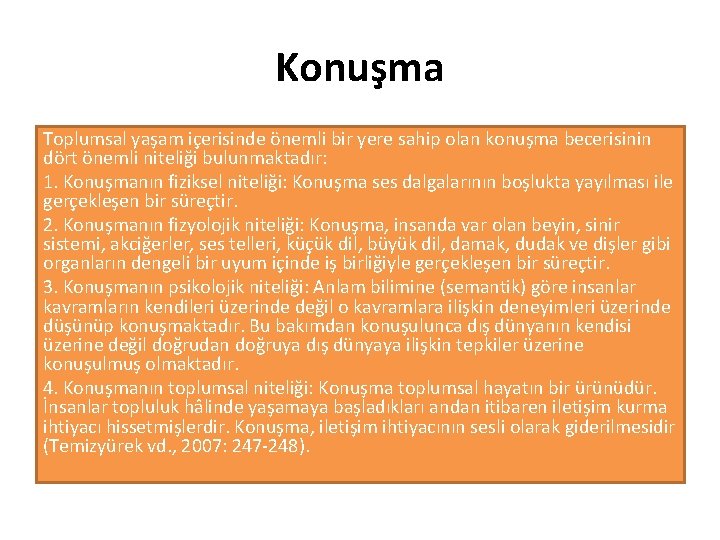 Konuşma

Toplumsal yaşam içerisinde önemli bir yere sahip olan konuşma becerisinin dört önemli niteliği bulunmaktadır:

1. Konuşmanın fiziksel niteliği: Konuşma ses dalgalarının boşlukta yayılması ile gerçekleşen bir süreçtir.

2. Konuşmanın fizyolojik niteliği: Konuşma, insanda var olan beyin, sinir sistemi, akciğerler, ses telleri, küçük dil, büyük dil, damak, dudak ve dişler gibi organların dengeli bir uyum içinde iş birliğiyle gerçekleşen bir süreçtir.

3. Konuşmanın psikolojik niteliği: Anlam bilimine (semantik) göre insanlar kavramların kendileri üzerinde değil o kavramlara ilişkin deneyimleri üzerinde düşünüp konuşmaktadır. Bu bakımdan konuşulunca dış dünyanın kendisi üzerine değil doğrudan doğruya dış dünyaya ilişkin tepkiler üzerine konuşulmuş olmaktadır.

4. Konuşmanın toplumsal niteliği: Konuşma toplumsal hayatın bir ürünüdür. İnsanlar topluluk hâlinde yaşamaya başladıkları andan itibaren iletişim kurma ihtiyacı hissetmişlerdir. Konuşma, iletişim ihtiyacının sesli olarak giderilmesidir (Temizyürek vd., 2007: 247-248).